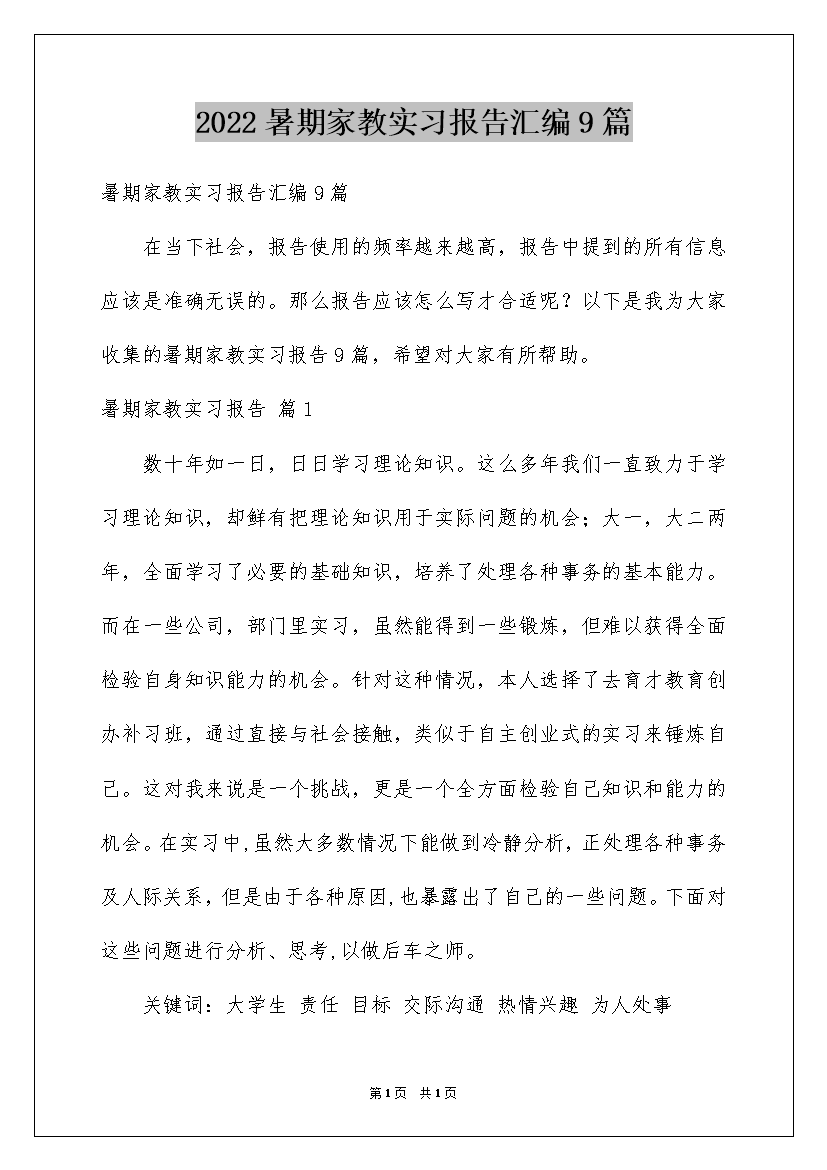 2022暑期家教实习报告汇编9篇

暑期家教实习报告汇编9篇

在当下社会，报告使用的频率越来越高，报告中提到的所有信息应该是准确无误的。那么报告应该怎么写才合适呢？以下是我为大家收集的暑期家教实习报告9篇，希望对大家有所帮助。

暑期家教实习报告 篇1

数十年如一日，日日学习理论知识。这么多年我们一直致力于学习理论知识，却鲜有把理论知识用于实际问题的机会；大一，大二两年，全面学习了必要的基础知识，培养了处理各种事务的基本能力。而在一些公司，部门里实习，虽然能得到一些锻炼，但难以获得全面检验自身知识能力的机会。针对这种情况，本人选择了去育才教育创办补习班，通过直接与社会接触，类似于自主创业式的实习来锤炼自己。这对我来说是一个挑战，更是一个全方面检验自己知识和能力的机会。在实习中,虽然大多数情况下能做到冷静分析，正处理各种事务及人际关系，但是由于各种原因,也暴露出了自己的一些问题。下面对这些问题进行分析、思考,以做后车之师。

关键词：大学生 责任 目标 交际沟通 热情兴趣 为人处事

第1页 共1页